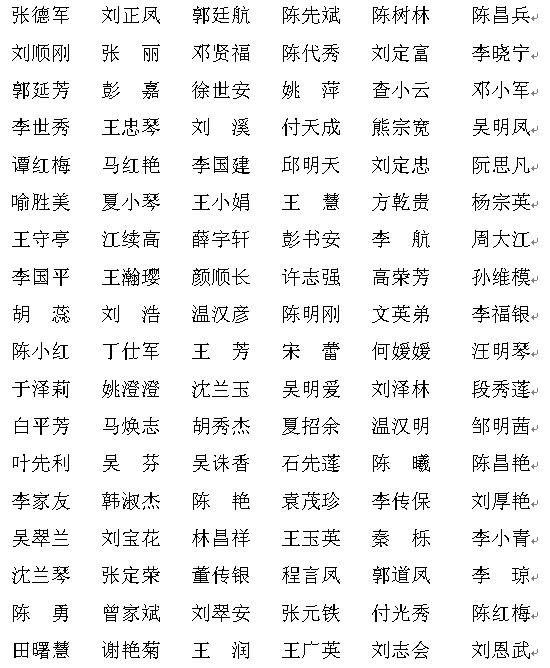 张德军　刘正凤　郭廷航　陈先斌　陈树林　陈昌兵
刘顺刚　张　丽　邓贤福　陈代秀　刘定富　李晓宁
郭延芳　彭　嘉　徐世安　姚　萍　查小云　邓小军
李世秀　王忠琴　刘　溪　付天成　熊宗宽　吴明凤
谭红梅　马红艳　李国建　邱明天　刘定忠　阮思凡
喻胜美　夏小琴　王小娟　王　慧　方乾贵　杨宗英
王守亭　江续高　薛宇轩　彭书安　李　航　周大江
李国平　王瀚璎　颜顺长　许志强　高荣芳　孙维模
胡　蕊　刘　浩　温汉彦　陈明刚　文英弟　李福银
陈小红　丁仕军　王　芳　宋　蕾　何媛媛　汪明琴
于泽莉　姚澄澄　沈兰玉　吴明爱　刘泽林　段秀莲
白平芳　马焕志　胡秀杰　夏招余　温汉明　邹明茜
叶先利　吴　芬　吴诛香　石先莲　陈　曦　陈昌艳
李家友　韩淑杰　陈　艳　袁茂珍　李传保　刘厚艳
吴翠兰　刘宝花　林昌祥　王玉英　秦　栎　李小青
沈兰琴　张定荣　董传银　程言凤　郭道凤　李　琼
陈　勇　曾家斌　刘翠安　张元铁　付光秀　陈红梅
田曙慧　谢艳菊　王　润　王广英　刘志会　刘恩武